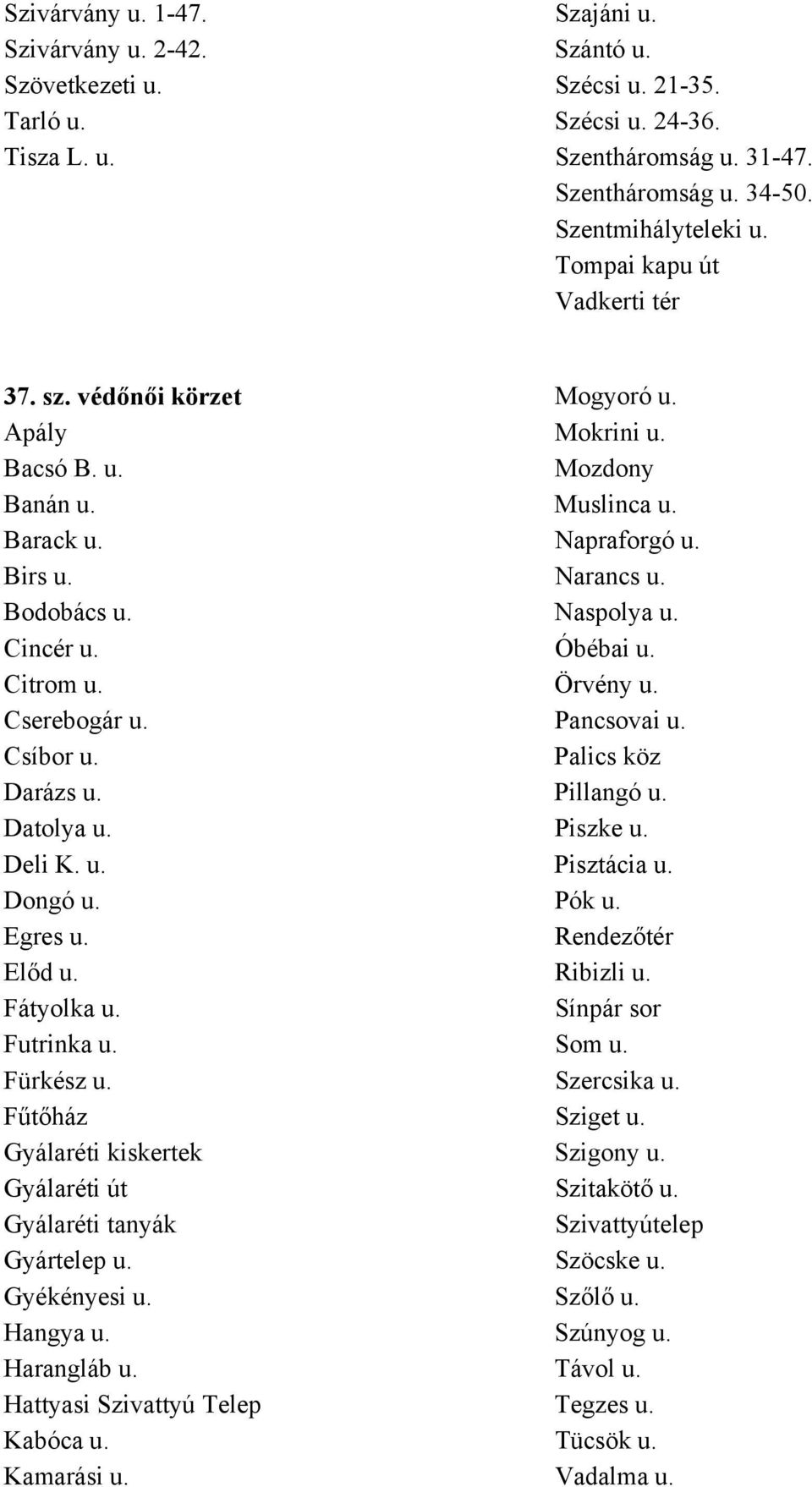 Szivárvány u. 1-47.
Szivárvány u. 2-42.
Szövetkezeti u.
Tarló u.
Tisza L. u.

Szajáni u.
Szántó u.
Szécsi u. 21-35.
Szécsi u. 24-36.
Szentháromság u. 31-47.
Szentháromság u. 34-50.
Szentmihályteleki u.
Tompai kapu út
Vadkerti tér

37. sz. védőnői körzet
Apály
Bacsó B. u.
Banán u.
Barack u.
Birs u.
Bodobács u.
Cincér u.
Citrom u.
Cserebogár u.
Csíbor u.
Darázs u.
Datolya u.
Deli K. u.
Dongó u.
Egres u.
Előd u.
Fátyolka u.
Futrinka u.
Fürkész u.
Fűtőház
Gyálaréti kiskertek
Gyálaréti út
Gyálaréti tanyák
Gyártelep u.
Gyékényesi u.
Hangya u.
Harangláb u.
Hattyasi Szivattyú Telep
Kabóca u.
Kamarási u.

Mogyoró u.
Mokrini u.
Mozdony
Muslinca u.
Napraforgó u.
Narancs u.
Naspolya u.
Óbébai u.
Örvény u.
Pancsovai u.
Palics köz
Pillangó u.
Piszke u.
Pisztácia u.
Pók u.
Rendezőtér
Ribizli u.
Sínpár sor
Som u.
Szercsika u.
Sziget u.
Szigony u.
Szitakötő u.
Szivattyútelep
Szöcske u.
Szőlő u.
Szúnyog u.
Távol u.
Tegzes u.
Tücsök u.
Vadalma u.